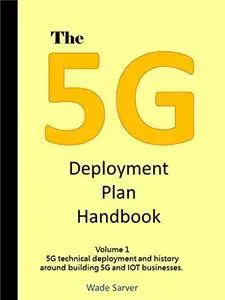 The
5G
Deployment Plan Handbook

Volume 1
5G technical deployment and history around building 5G and IOT businesses.

Wade Sarver